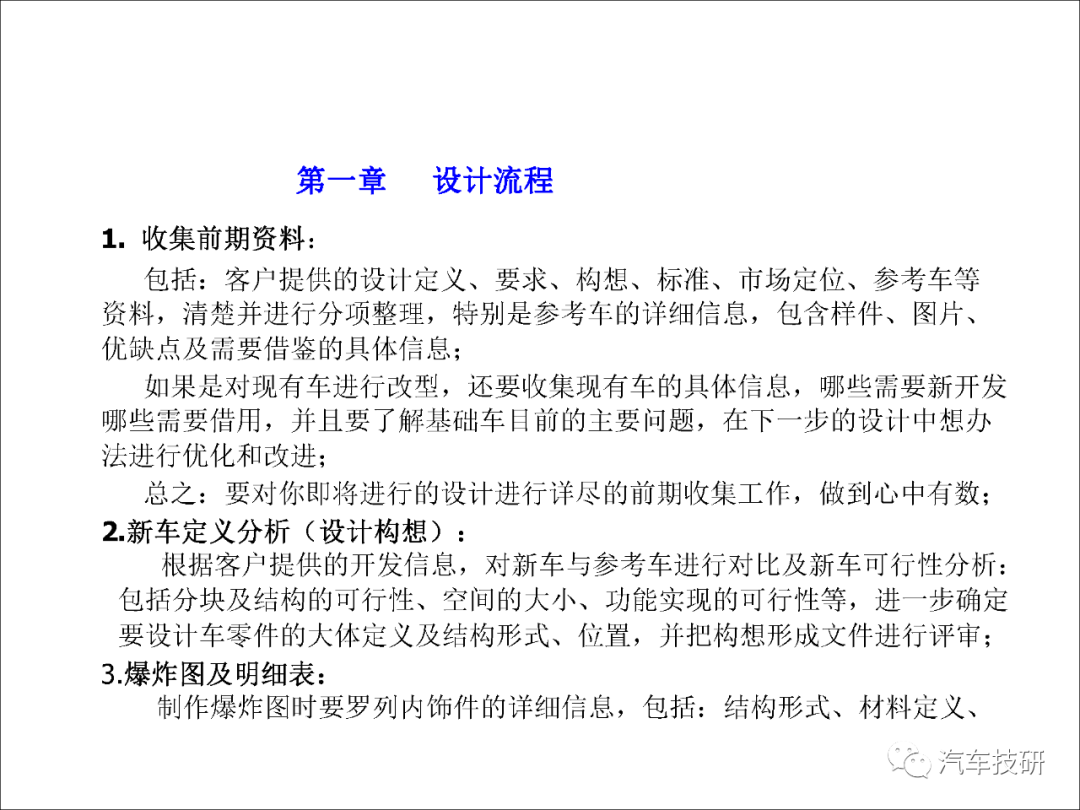 第一章　设计流程

1. 收集前期资料：

包括：客户提供的设计定义、要求、构想、标准、市场定位、参考车等资料，清楚并进行分项整理，特别是参考车的详细信息，包含样件、图片、优缺点及需要借鉴的具体信息；

如果是对现有车进行改型，还要收集现有车的具体信息，哪些需要新开发哪些需要借用，并且要了解基础车目前的主要问题，在下一步的设计中想办法进行优化和改进；

总之：要对你即将进行的设计进行详尽的前期收集工作，做到心中有数；

2.新车定义分析（设计构想）：

根据客户提供的开发信息，对新车与参考车进行对比及新车可行性分析：包括分块及结构的可行性、空间的大小、功能实现的可行性等，进一步确定要设计车零件的大体定义及结构形式、位置，并把构想形成文件进行评审；

3.爆炸图及明细表：

制作爆炸图时要罗列内饰件的详细信息，包括：结构形式、材料定义、

汽车技研